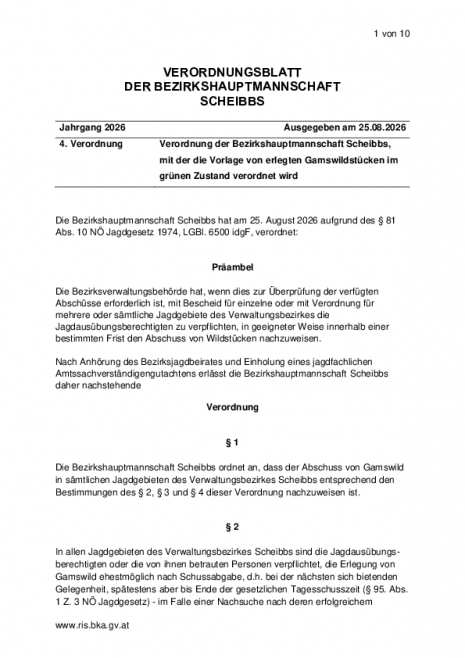 1 von 10

VERORDNUNGSBLATT
DER BEZIRKSHAUPTMANNSCHAFT
SCHEIBBS

| Jahrgang 2026 | Ausgegeben am 25.08.2026 |
|---|---|
| 4. Verordnung | Verordnung der Bezirkshauptmannschaft Scheibbs, mit der die Vorlage von erlegten Gamswildstücken im grünen Zustand verordnet wird |

Die Bezirkshauptmannschaft Scheibbs hat am 25. August 2026 aufgrund des § 81 Abs. 10 NÖ Jagdgesetz 1974, LGBl. 6500 idgF, verordnet:

Präambel

Die Bezirksverwaltungsbehörde hat, wenn dies zur Überprüfung der verfügten Abschüsse erforderlich ist, mit Bescheid für einzelne oder mit Verordnung für mehrere oder sämtliche Jagdgebiete des Verwaltungsbezirkes die Jagdausübungsberechtigten zu verpflichten, in geeigneter Weise innerhalb einer bestimmten Frist den Abschuss von Wildstücken nachzuweisen.

Nach Anhörung des Bezirksjagdbeirates und Einholung eines jagdfachlichen Amtssachverständigengutachtens erlässt die Bezirkshauptmannschaft Scheibbs daher nachstehende

Verordnung

§ 1

Die Bezirkshauptmannschaft Scheibbs ordnet an, dass der Abschuss von Gamswild in sämtlichen Jagdgebieten des Verwaltungsbezirkes Scheibbs entsprechend den Bestimmungen des § 2, § 3 und § 4 dieser Verordnung nachzuweisen ist.

§ 2

In allen Jagdgebieten des Verwaltungsbezirkes Scheibbs sind die Jagdausübungsberechtigten oder die von ihnen betrauten Personen verpflichtet, die Erlegung von Gamswild ehestmöglich nach Schussabgabe, d.h. bei der nächsten sich bietenden Gelegenheit, spätestens aber bis Ende der gesetzlichen Tagesschusszeit (§ 95. Abs. 1 Z. 3 NÖ Jagdgesetz) - im Falle einer Nachsuche nach deren erfolgreichem

www.ris.bka.gv.at